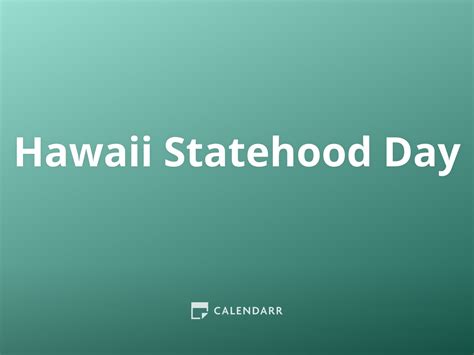 Hawaii Statehood Day

CALENDARR